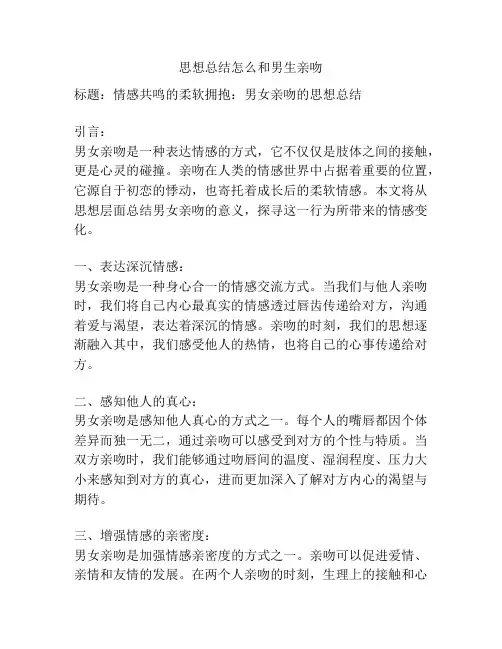 思想总结怎么和男生亲吻

标题：情感共鸣的柔软拥抱：男女亲吻的思想总结

引言：
男女亲吻是一种表达情感的方式，它不仅仅是肢体之间的接触，更是心灵的碰撞。亲吻在人类的情感世界中占据着重要的位置，它源自于初恋的悸动，也寄托着成长后的柔软情感。本文将从思想层面总结男女亲吻的意义，探寻这一行为所带来的情感变化。

一、表达深沉情感：
男女亲吻是一种身心合一的情感交流方式。当我们与他人亲吻时，我们将自己内心最真实的情感透过唇齿传递给对方，沟通着爱与渴望，表达着深沉的情感。亲吻的时刻，我们的思想逐渐融入其中，我们感受他人的热情，也将自己的心事传递给对方。

二、感知他人的真心：
男女亲吻是感知他人真心的方式之一。每个人的嘴唇都因个体差异而独一无二，通过亲吻可以感受到对方的个性与特质。当双方亲吻时，我们能够通过吻唇间的温度、湿润程度、压力大小来感知到对方的真心，进而更加深入了解对方内心的渴望与期待。

三、增强情感的亲密度：
男女亲吻是加强情感亲密度的方式之一。亲吻可以促进爱情、亲情和友情的发展。在两个人亲吻的时刻，生理上的接触和心